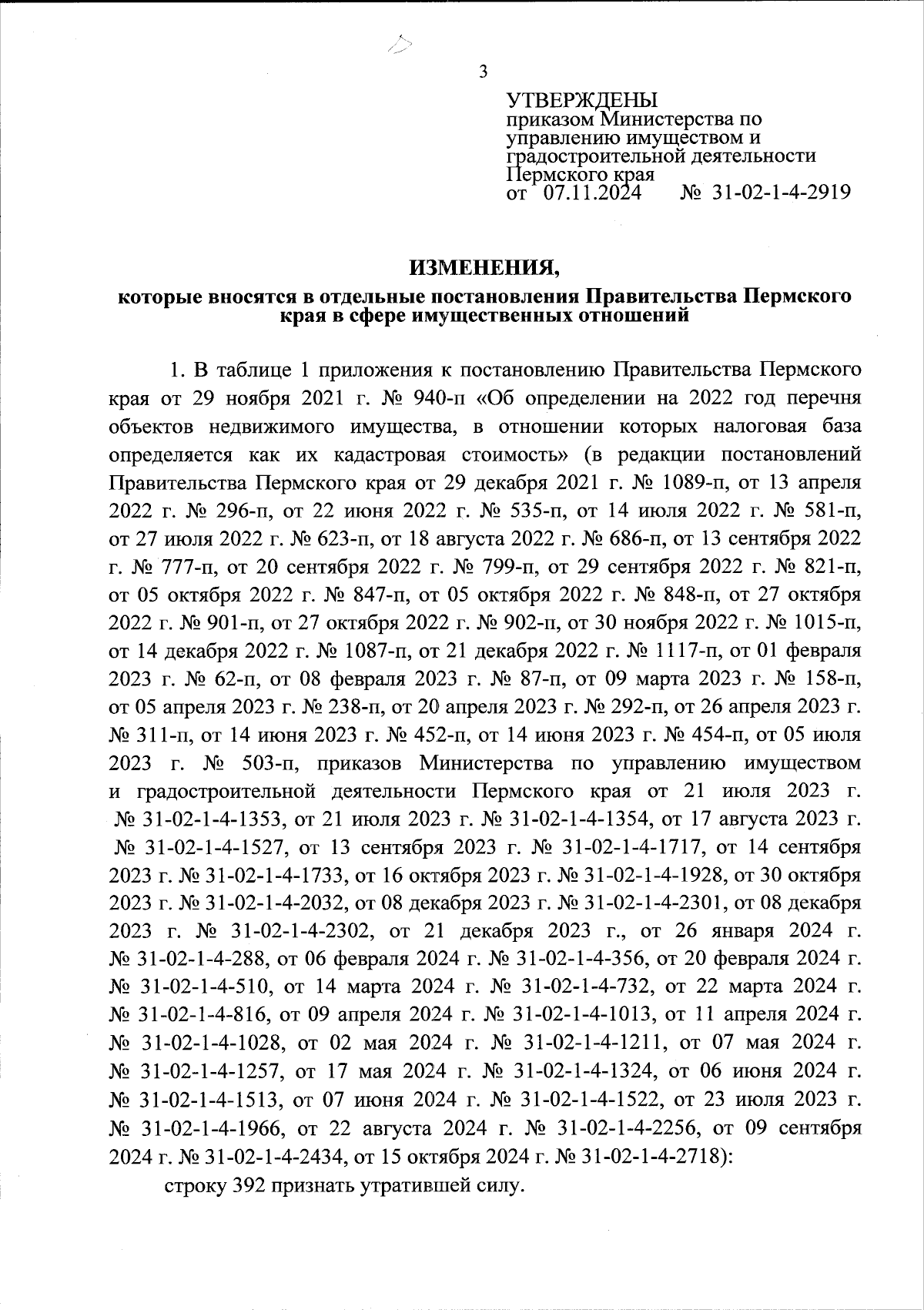 3

УТВЕРЖДЕНЫ
приказом Министерства по управлению имуществом и градостроительной деятельности Пермского края
от 07.11.2024 № 31-02-1-4-2919

ИЗМЕНЕНИЯ,
которые вносятся в отдельные постановления Правительства Пермского края в сфере имущественных отношений

1. В таблице 1 приложения к постановлению Правительства Пермского края от 29 ноября 2021 г. № 940-п «Об определении на 2022 год перечня объектов недвижимого имущества, в отношении которых налоговая база определяется как их кадастровая стоимость» (в редакции постановлений Правительства Пермского края от 29 декабря 2021 г. № 1089-п, от 13 апреля 2022 г. № 296-п, от 22 июня 2022 г. № 535-п, от 14 июля 2022 г. № 581-п, от 27 июля 2022 г. № 623-п, от 18 августа 2022 г. № 686-п, от 13 сентября 2022 г. № 777-п, от 20 сентября 2022 г. № 799-п, от 29 сентября 2022 г. № 821-п, от 05 октября 2022 г. № 847-п, от 05 октября 2022 г. № 848-п, от 27 октября 2022 г. № 901-п, от 27 октября 2022 г. № 902-п, от 30 ноября 2022 г. № 1015-п, от 14 декабря 2022 г. № 1087-п, от 21 декабря 2022 г. № 1117-п, от 01 февраля 2023 г. № 62-п, от 08 февраля 2023 г. № 87-п, от 09 марта 2023 г. № 158-п, от 05 апреля 2023 г. № 238-п, от 20 апреля 2023 г. № 292-п, от 26 апреля 2023 г. № 311-п, от 14 июня 2023 г. № 452-п, от 14 июня 2023 г. № 454-п, от 05 июля 2023 г. № 503-п, приказов Министерства по управлению имуществом и градостроительной деятельности Пермского края от 21 июля 2023 г. № 31-02-1-4-1353, от 21 июля 2023 г. № 31-02-1-4-1354, от 17 августа 2023 г. № 31-02-1-4-1527, от 13 сентября 2023 г. № 31-02-1-4-1717, от 14 сентября 2023 г. № 31-02-1-4-1733, от 16 октября 2023 г. № 31-02-1-4-1928, от 30 октября 2023 г. № 31-02-1-4-2032, от 08 декабря 2023 г. № 31-02-1-4-2301, от 08 декабря 2023 г. № 31-02-1-4-2302, от 21 декабря 2023 г., от 26 января 2024 г. № 31-02-1-4-288, от 06 февраля 2024 г. № 31-02-1-4-356, от 20 февраля 2024 г. № 31-02-1-4-510, от 14 марта 2024 г. № 31-02-1-4-732, от 22 марта 2024 г. № 31-02-1-4-816, от 09 апреля 2024 г. № 31-02-1-4-1013, от 11 апреля 2024 г. № 31-02-1-4-1028, от 02 мая 2024 г. № 31-02-1-4-1211, от 07 мая 2024 г. № 31-02-1-4-1257, от 17 мая 2024 г. № 31-02-1-4-1324, от 06 июня 2024 г. № 31-02-1-4-1513, от 07 июня 2024 г. № 31-02-1-4-1522, от 23 июля 2023 г. № 31-02-1-4-1966, от 22 августа 2024 г. № 31-02-1-4-2256, от 09 сентября 2024 г. № 31-02-1-4-2434, от 15 октября 2024 г. № 31-02-1-4-2718):

строку 392 признать утратившей силу.